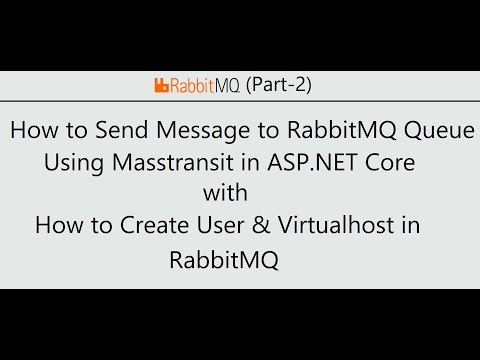 RabbitMQ (Part-2)

How to Send Message to RabbitMQ Queue
Using Masstransit in ASP.NET Core
with
How to Create User & Virtualhost in
RabbitMQ